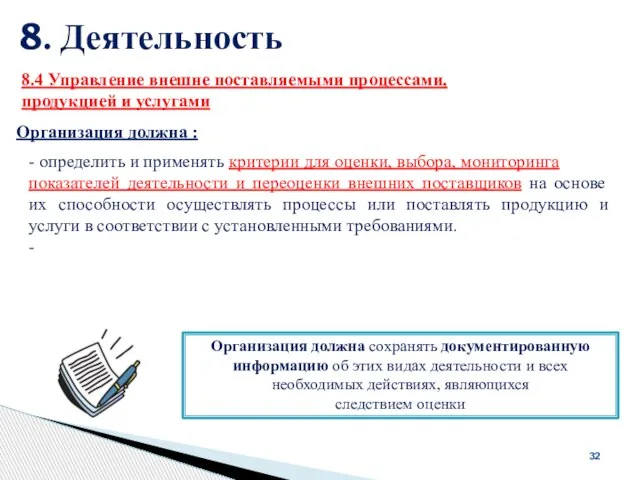 8. Деятельность

8.4 Управление внешне поставляемыми процессами, продукцией и услугами

Организация должна :

- определить и применять критерии для оценки, выбора, мониторинга показателей деятельности и переоценки внешних поставщиков на основе их способности осуществлять процессы или поставлять продукцию и услуги в соответствии с установленными требованиями.
-

Организация должна сохранять документированную информацию об этих видах деятельности и всех необходимых действиях, являющихся следствием оценки

32